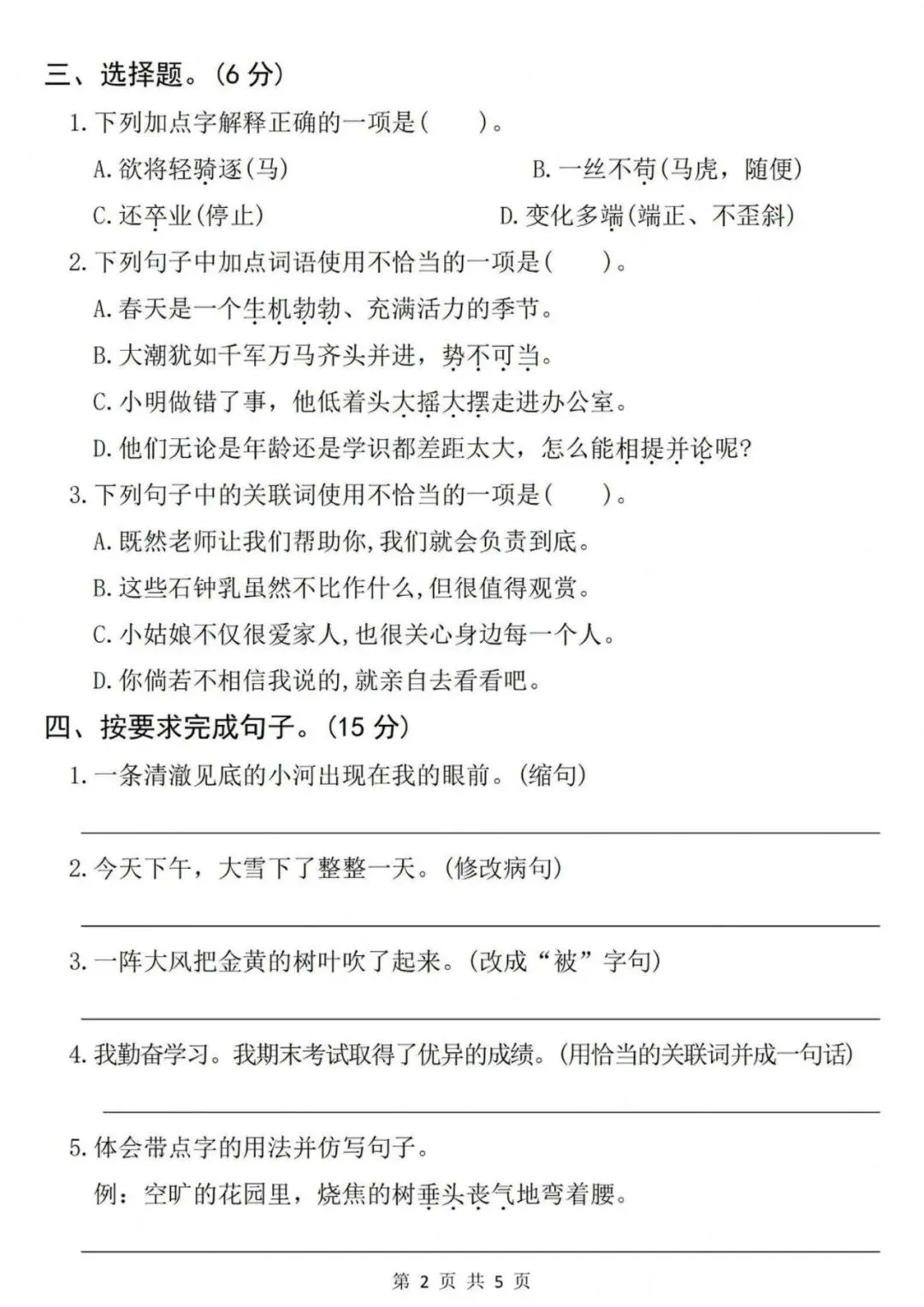 三、选择题。(6 分)

1. 下列加点字解释正确的一项是(　　)。

A. 欲将轻骑逐(马)　　B. 一丝不苟(马虎，随便)

C. 还卒业(停止)　　D. 变化多端(端正、不歪斜)

2. 下列句子中加点词语使用不恰当的一项是(　　)。

A. 春天是一个生机勃勃、充满活力的季节。

B. 大潮犹如千军万马齐头并进，势不可当。

C. 小明做错了事，他低着头大摇大摆走进办公室。

D. 他们无论是年龄还是学识都差距太大，怎么能相提并论呢?

3. 下列句子中的关联词使用不恰当的一项是(　　)。

A. 既然老师让我们帮助你,我们就会负责到底。

B. 这些石钟乳虽然不比作什么,但很值得观赏。

C. 小姑娘不仅很爱家人,也很关心身边每一个人。

D. 你倘若不相信我说的,就亲自去看看吧。

四、按要求完成句子。(15 分)

1. 一条清澈见底的小河出现在我的眼前。(缩句)

2. 今天下午，大雪下了整整一天。(修改病句)

3. 一阵大风把金黄的树叶吹了起来。(改成“被”字句)

4. 我勤奋学习。我期末考试取得了优异的成绩。(用恰当的关联词并成一句话)

5. 体会带点字的用法并仿写句子。

例：空旷的花园里，烧焦的树垂头丧气地弯着腰。

第 2 页 共 5 页